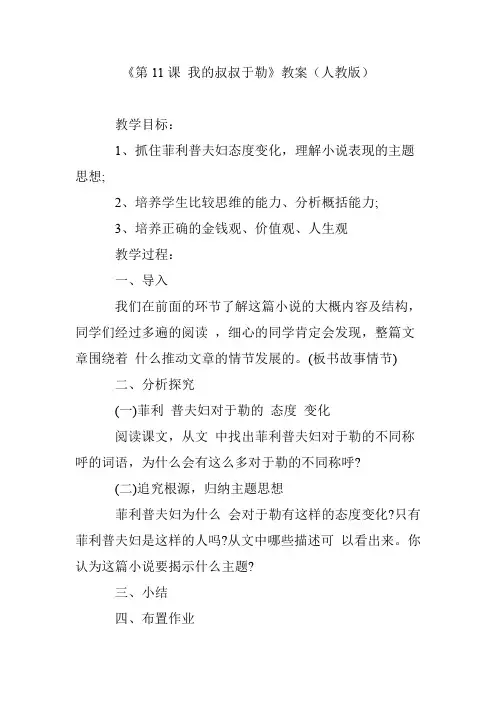 《第 11 课 我的叔叔于勒》教案（人教版）

教学目标：

1、抓住菲利普夫妇态度变化，理解小说表现的主题思想;

2、培养学生比较思维的能力、分析概括能力;

3、培养正确的金钱观、价值观、人生观

教学过程：

一、导入

我们在前面的环节了解这篇小说的大概内容及结构，同学们经过多遍的阅读 ，细心的同学肯定会发现，整篇文章围绕着 什么推动文章的情节发展的。(板书故事情节)

二、分析探究

(一)菲利 普夫妇对于勒的 态度 变化

阅读课文，从文 中找出菲利普夫妇对于勒的不同称呼的词语，为什么会有这么多对于勒的不同称呼?

(二)追究根源，归纳主题思想

菲利普夫妇为什么 会对于勒有这样的态度变化?只有菲利普夫妇是这样的人吗?从文中哪些描述可 以看出来。你认为这篇小说要揭示什么主题?

三、小结

四、布置作业